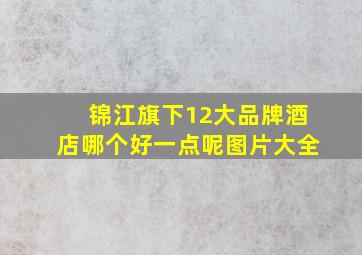 锦江旗下12大品牌酒店哪个好一点呢图片大全